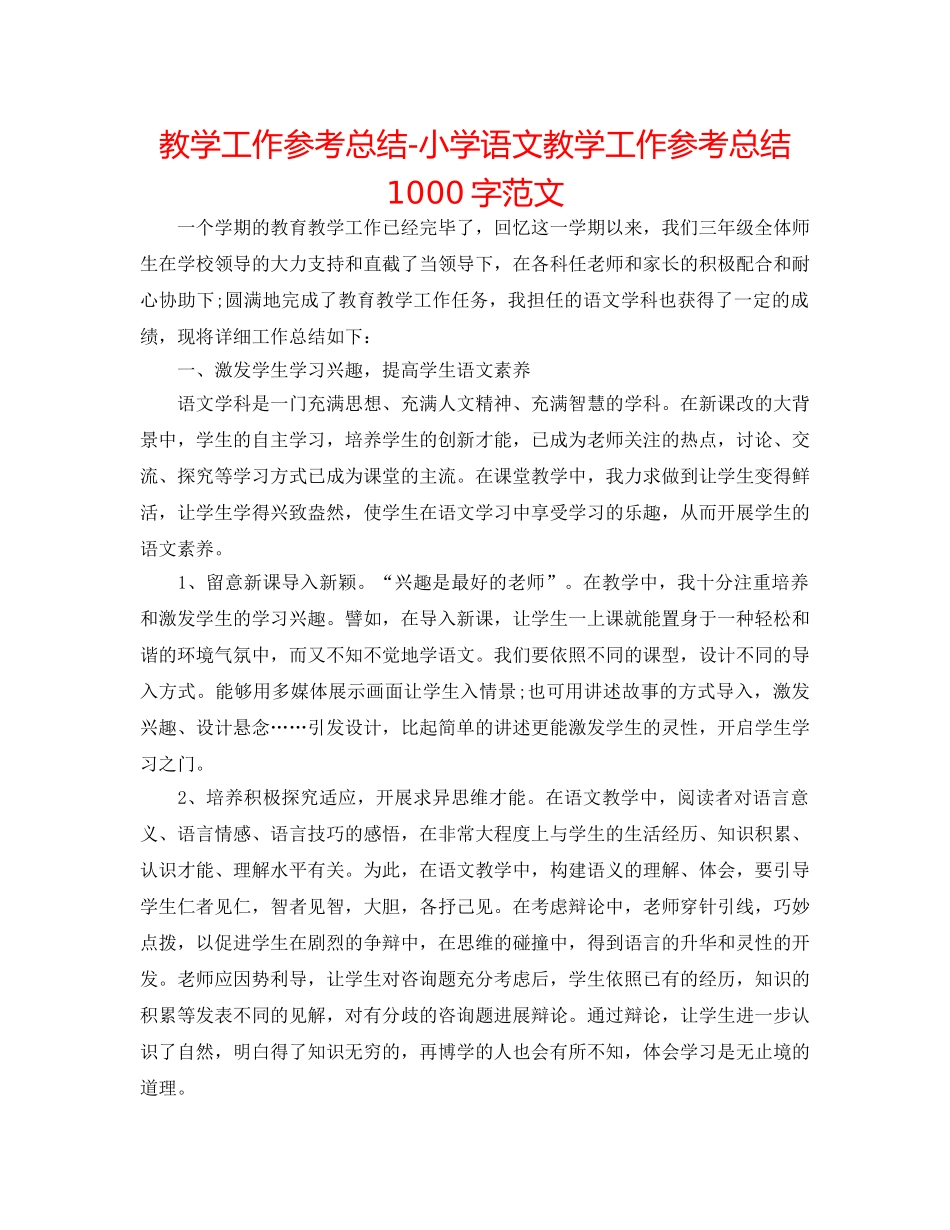 教学工作参考总结-小学语文教学工作参考总结1000字范文

一个学期的教育教学工作已经完毕了，回忆这一学期以来，我们三年级全体师生在学校领导的大力支持和直截了当领导下，在各科任老师和家长的积极配合和耐心协助下;圆满地完成了教育教学工作任务，我担任的语文学科也获得了一定的成绩，现将详细工作总结如下：

一、激发学生学习兴趣，提高学生语文素养

语文学科是一门充满思想、充满人文精神、充满智慧的学科。在新课改的大背景中，学生的自主学习，培养学生的创新才能，已成为老师关注的热点，讨论、交流、探究等学习方式已成为课堂的主流。在课堂教学中，我力求做到让学生变得鲜活，让学生学得兴致盎然，使学生在语文学习中享受学习的乐趣，从而开展学生的语文素养。

1、留意新课导入新颖。“兴趣是最好的老师”。在教学中，我十分注重培养和激发学生的学习兴趣。譬如，在导入新课，让学生一上课就能置身于一种轻松和谐的环境气氛中，而又不知不觉地学语文。我们要依照不同的课型，设计不同的导入方式。能够用多媒体展示画面让学生入情景;也可用讲述故事的方式导入，激发兴趣、设计悬念……引发设计，比起简单的讲述更能激发学生的灵性，开启学生学习之门。

2、培养积极探究适应，开展求异思维才能。在语文教学中，阅读者对语言意义、语言情感、语言技巧的感悟，在非常大程度上与学生的生活经历、知识积累、认识才能、理解水平有关。为此，在语文教学中，构建语义的理解、体会，要引导学生仁者见仁，智者见智，大胆，各抒己见。在考虑辩论中，老师穿针引线，巧妙点拨，以促进学生在剧烈的争辩中，在思维的碰撞中，得到语言的升华和灵性的开发。老师应因势利导，让学生对咨询题充分考虑后，学生依照已有的经历，知识的积累等发表不同的见解，对有分歧的咨询题进展辩论。通过辩论，让学生进一步认识了自然，明白得了知识无穷的，再博学的人也会有所不知，体会学习是无止境的道理。